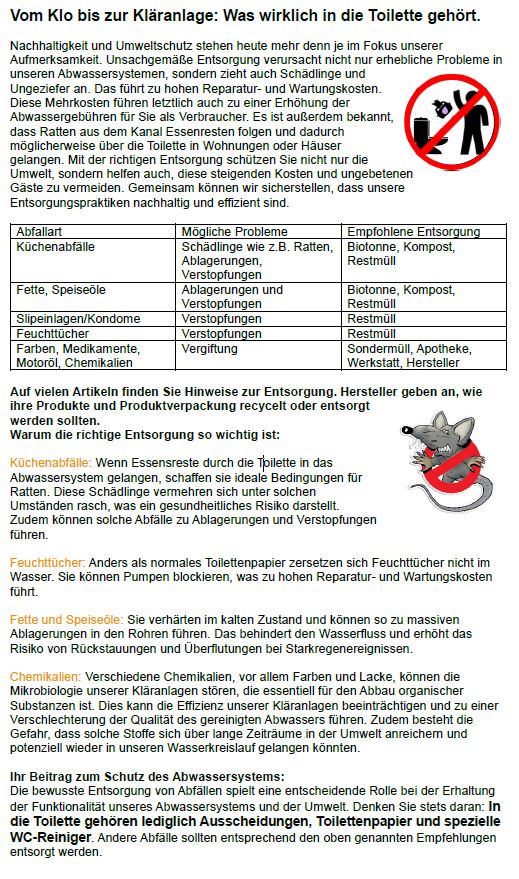 Vom Klo bis zur Kläranlage: Was wirklich in die Toilette gehört.

Nachhaltigkeit und Umweltschutz stehen heute mehr denn je im Fokus unserer Aufmerksamkeit. Unsachgemäße Entsorgung verursacht nicht nur erhebliche Probleme in unseren Abwassersystemen, sondern zieht auch Schädlinge und Ungeziefer an. Das führt zu hohen Reparatur- und Wartungskosten. Diese Mehrkosten führen letztlich auch zu einer Erhöhung der Abwassergebühren für Sie als Verbraucher. Es ist außerdem bekannt, dass Ratten aus dem Kanal Essenresten folgen und dadurch möglicherweise über die Toilette in Wohnungen oder Häuser gelangen. Mit der richtigen Entsorgung schützen Sie nicht nur die Umwelt, sondern helfen auch, diese steigenden Kosten und ungebetenen Gäste zu vermeiden. Gemeinsam können wir sicherstellen, dass unsere Entsorgungspraktiken nachhaltig und effizient sind.

| Abfallart | Mögliche Probleme | Empfohlene Entsorgung |
|---|---|---|
| Küchenabfälle | Schädlinge wie z.B. Ratten, Ablagerungen, Verstopfungen | Biotonne, Kompost, Restmüll |
| Fette, Speiseöle | Ablagerungen und Verstopfungen | Biotonne, Kompost, Restmüll |
| Slipeinlagen/Kondome | Verstopfungen | Restmüll |
| Feuchttücher | Verstopfungen | Restmüll |
| Farben, Medikamente, Motoröl, Chemikalien | Vergiftung | Sondermüll, Apotheke, Werkstatt, Hersteller |

Auf vielen Artikeln finden Sie Hinweise zur Entsorgung. Hersteller geben an, wie ihre Produkte und Produktverpackung recycelt oder entsorgt werden sollten.
Warum die richtige Entsorgung so wichtig ist:

Küchenabfälle: Wenn Essensreste durch die Toilette in das Abwassersystem gelangen, schaffen sie ideale Bedingungen für Ratten. Diese Schädlinge vermehren sich unter solchen Umständen rasch, was ein gesundheitliches Risiko darstellt. Zudem können solche Abfälle zu Ablagerungen und Verstopfungen führen.

Feuchttücher: Anders als normales Toilettenpapier zersetzen sich Feuchttücher nicht im Wasser. Sie können Pumpen blockieren, was zu hohen Reparatur- und Wartungskosten führt.

Fette und Speiseöle: Sie verhärten im kalten Zustand und können so zu massiven Ablagerungen in den Rohren führen. Das behindert den Wasserfluss und erhöht das Risiko von Rückstauungen und Überflutungen bei Starkregenereignissen.

Chemikalien: Verschiedene Chemikalien, vor allem Farben und Lacke, können die Mikrobiologie unserer Kläranlagen stören, die essentiell für den Abbau organischer Substanzen ist. Dies kann die Effizienz unserer Kläranlagen beeinträchtigen und zu einer Verschlechterung der Qualität des gereinigten Abwassers führen. Zudem besteht die Gefahr, dass solche Stoffe sich über lange Zeiträume in der Umwelt anreichern und potenziell wieder in unseren Wasserkreislauf gelangen könnten.

Ihr Beitrag zum Schutz des Abwassersystems:
Die bewusste Entsorgung von Abfällen spielt eine entscheidende Rolle bei der Erhaltung der Funktionalität unseres Abwassersystems und der Umwelt. Denken Sie stets daran: In die Toilette gehören lediglich Ausscheidungen, Toilettenpapier und spezielle WC-Reiniger. Andere Abfälle sollten entsprechend den oben genannten Empfehlungen entsorgt werden.